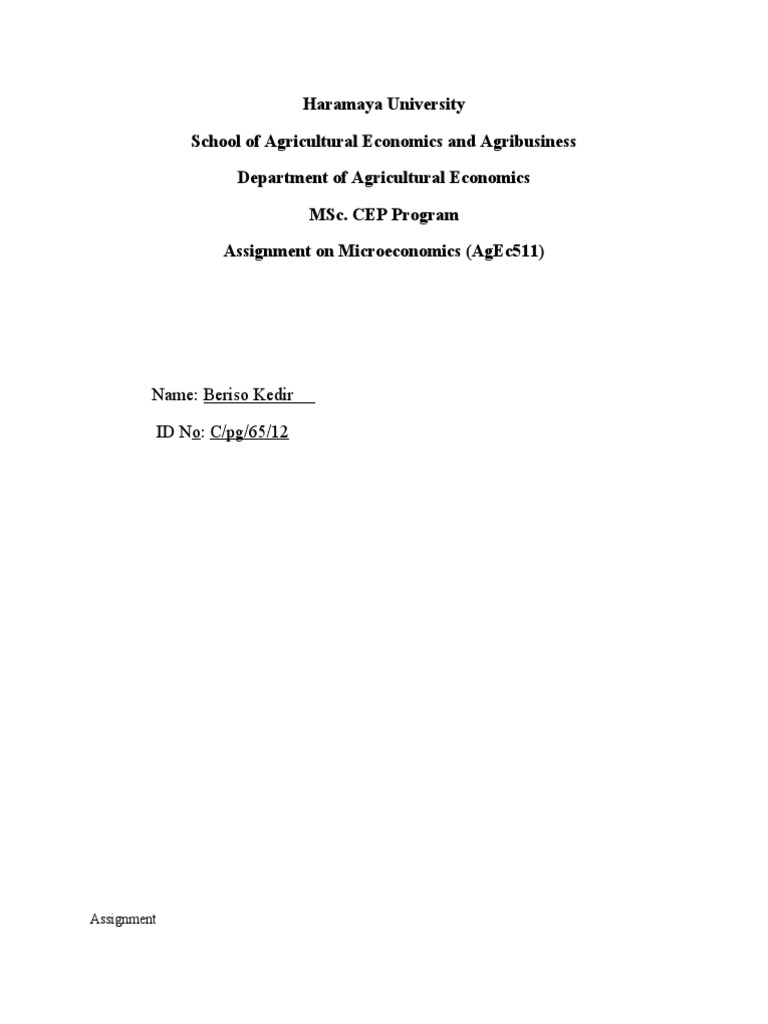 Haramaya University

School of Agricultural Economics and Agribusiness

Department of Agricultural Economics

MSc. CEP Program

Assignment on Microeconomics (AgEc511)

Name: Beriso Kedir

ID No: C/pg/65/12

Assignment